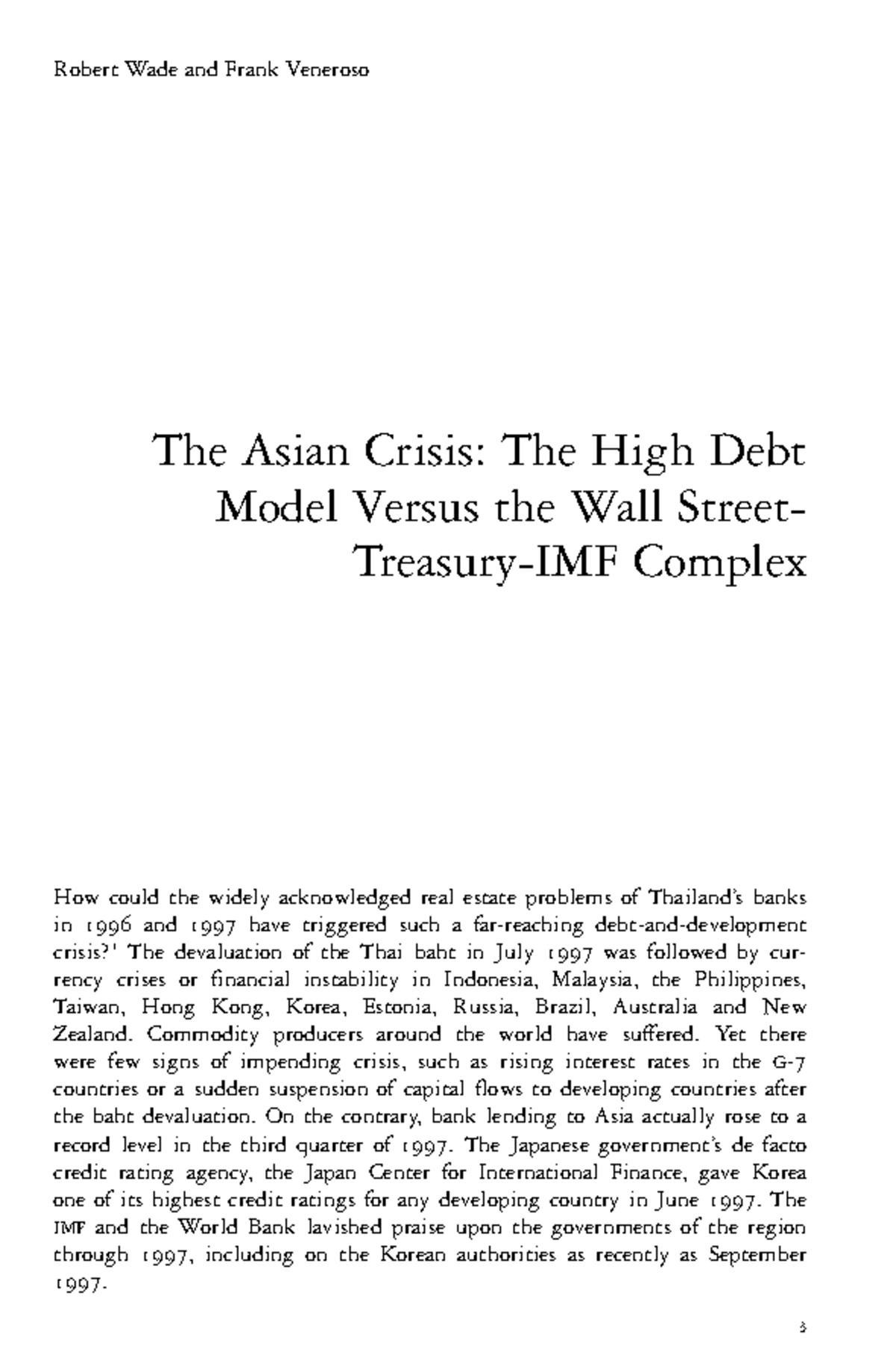 Robert Wade and Frank Veneroso

The Asian Crisis: The High Debt Model Versus the Wall Street-Treasury-IMF Complex

How could the widely acknowledged real estate problems of Thailand's banks in 1996 and 1997 have triggered such a far-reaching debt-and-development crisis?$^{1}$ The devaluation of the Thai baht in July 1997 was followed by currency crises or financial instability in Indonesia, Malaysia, the Philippines, Taiwan, Hong Kong, Korea, Estonia, Russia, Brazil, Australia and New Zealand. Commodity producers around the world have suffered. Yet there were few signs of impending crisis, such as rising interest rates in the G-7 countries or a sudden suspension of capital flows to developing countries after the baht devaluation. On the contrary, bank lending to Asia actually rose to a record level in the third quarter of 1997. The Japanese government's de facto credit rating agency, the Japan Center for International Finance, gave Korea one of its highest credit ratings for any developing country in June 1997. The IMF and the World Bank lavished praise upon the governments of the region through 1997, including on the Korean authorities as recently as September 1997.

3